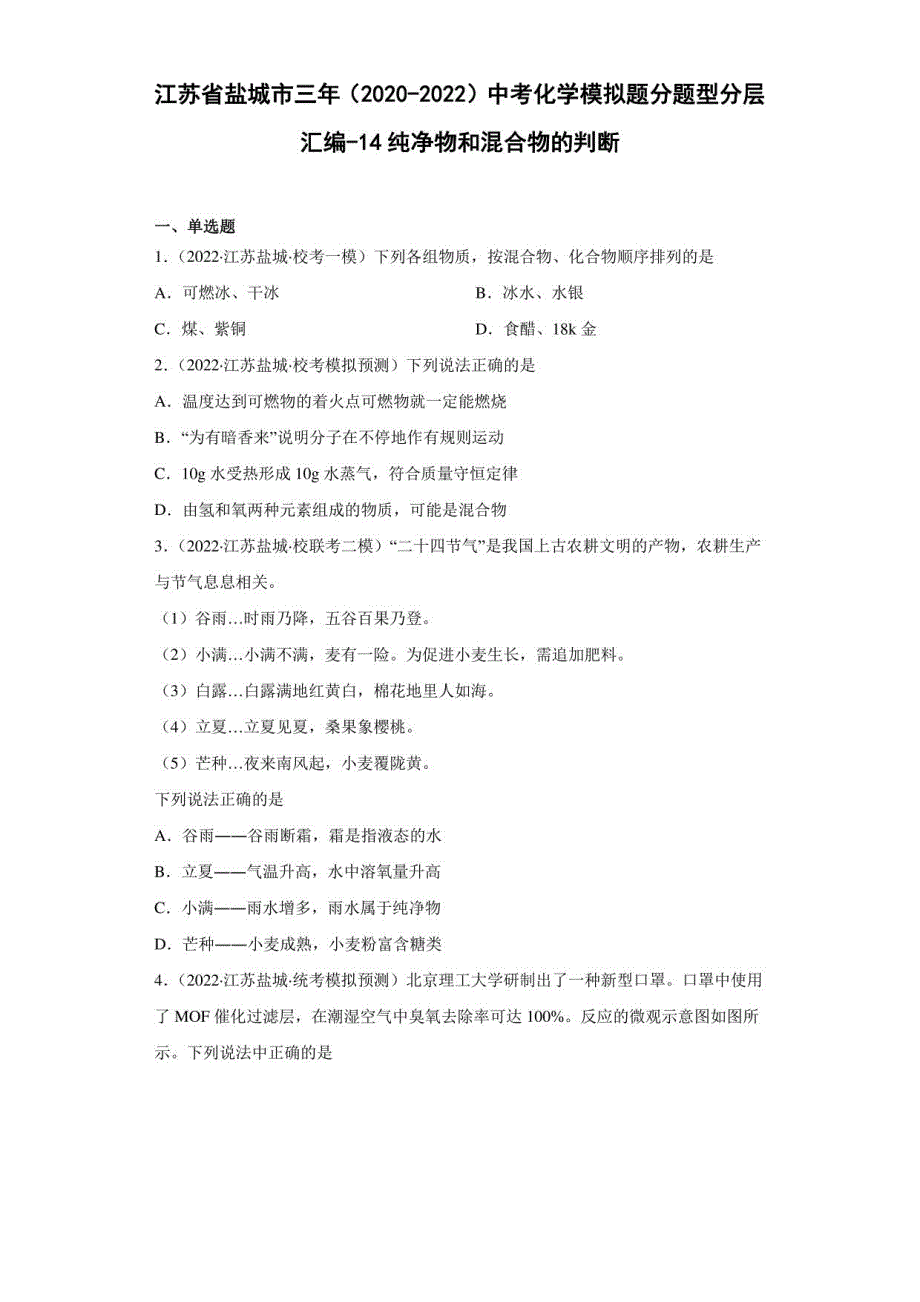 江苏省盐城市三年（2020-2022）中考化学模拟题分题型分层汇编-14 纯净物和混合物的判断

一、单选题

1.（2022·江苏盐城·校考一模）下列各组物质，按混合物、化合物顺序排列的是

A．可燃冰、干冰

B．冰水、水银

C．煤、紫铜

D．食醋、18k 金

2.（2022·江苏盐城·校考模拟预测）下列说法正确的是

A．温度达到可燃物的着火点可燃物就一定能燃烧

B．“为有暗香来”说明分子在不停地作有规则运动

C．10g 水受热形成 10g 水蒸气，符合质量守恒定律

D．由氢和氧两种元素组成的物质，可能是混合物

3.（2022·江苏盐城·校联考二模）“二十四节气”是我国上古农耕文明的产物，农耕生产与节气息息相关。

（1）谷雨…时雨乃降，五谷百果乃登。

（2）小满…小满不满，麦有一险。为促进小麦生长，需追加肥料。

（3）白露…白露满地红黄白，棉花地里人如海。

（4）立夏…立夏见夏，桑果象樱桃。

（5）芒种…夜来南风起，小麦覆陇黄。

下列说法正确的是

A．谷雨——谷雨断霜，霜是指液态的水

B．立夏——气温升高，水中溶氧量升高

C．小满——雨水增多，雨水属于纯净物

D．芒种——小麦成熟，小麦粉富含糖类

4.（2022·江苏盐城·统考模拟预测）北京理工大学研制出了一种新型口罩。口罩中使用了 MOF 催化过滤层，在潮湿空气中臭氧去除率可达 100%。反应的微观示意图如图所示。下列说法中正确的是